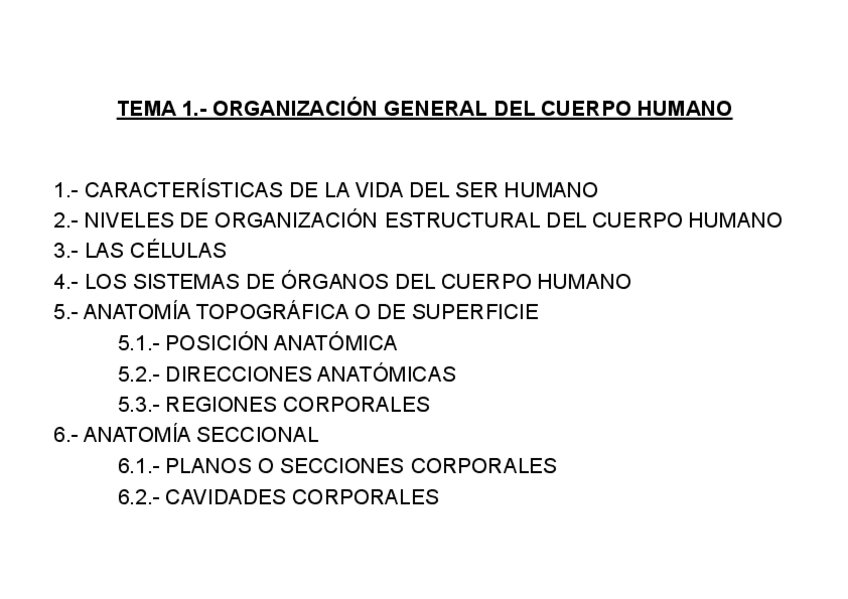 TEMA 1.- ORGANIZACIÓN GENERAL DEL CUERPO HUMANO

1.- CARACTERÍSTICAS DE LA VIDA DEL SER HUMANO
2.- NIVELES DE ORGANIZACIÓN ESTRUCTURAL DEL CUERPO HUMANO
3.- LAS CÉLULAS
4.- LOS SISTEMAS DE ÓRGANOS DEL CUERPO HUMANO
5.- ANATOMÍA TOPOGRÁFICA O DE SUPERFICIE
5.1.- POSICIÓN ANATÓMICA
5.2.- DIRECCIONES ANATÓMICAS
5.3.- REGIONES CORPORALES
6.- ANATOMÍA SECCIONAL
6.1.- PLANOS O SECCIONES CORPORALES
6.2.- CAVIDADES CORPORALES